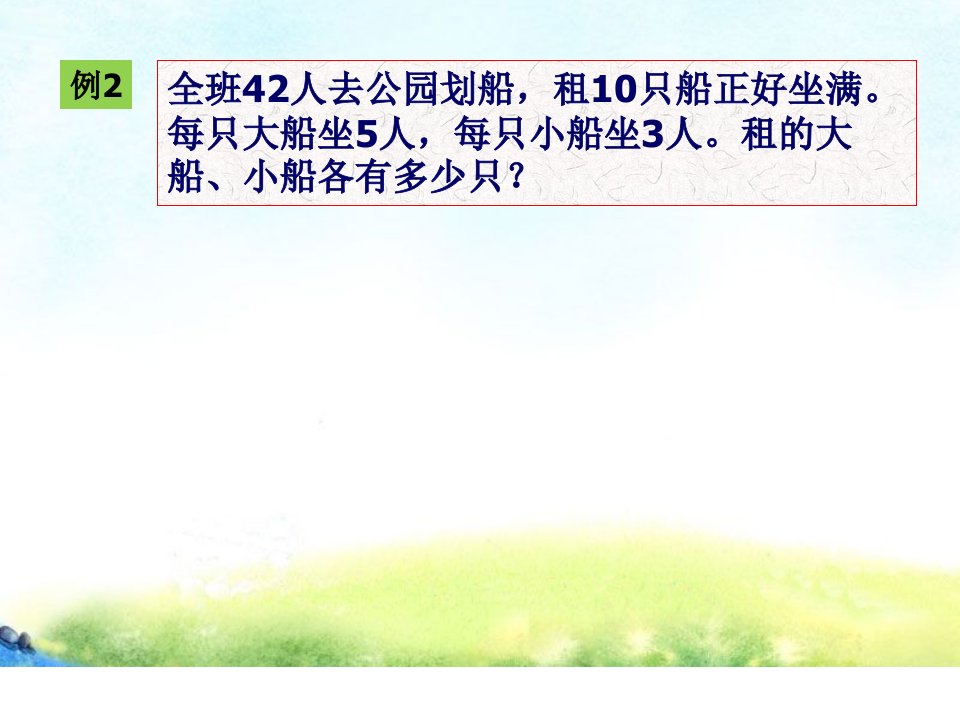 例2

全班42人去公园划船，租10只船正好坐满。每只大船坐5人，每只小船坐3人。租的大船、小船各有多少只？